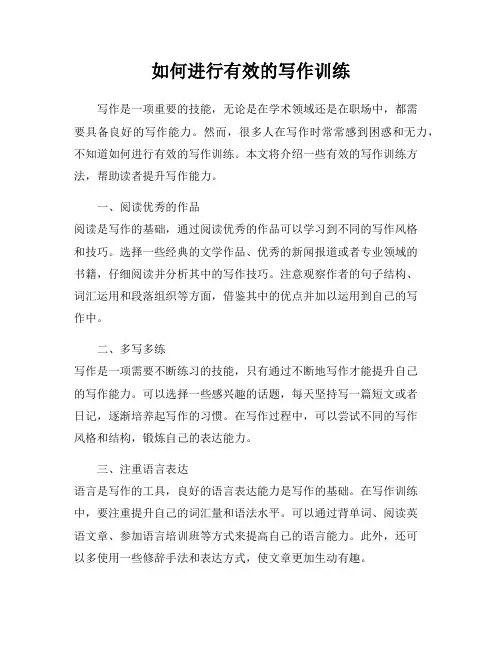 如何进行有效的写作训练

写作是一项重要的技能，无论是在学术领域还是在职场中，都需要具备良好的写作能力。然而，很多人在写作时常常感到困惑和无力，不知道如何进行有效的写作训练。本文将介绍一些有效的写作训练方法，帮助读者提升写作能力。

一、阅读优秀的作品
阅读是写作的基础，通过阅读优秀的作品可以学习到不同的写作风格和技巧。选择一些经典的文学作品、优秀的新闻报道或者专业领域的书籍，仔细阅读并分析其中的写作技巧。注意观察作者的句子结构、词汇运用和段落组织等方面，借鉴其中的优点并加以运用到自己的写作中。

二、多写多练
写作是一项需要不断练习的技能，只有通过不断地写作才能提升自己的写作能力。可以选择一些感兴趣的话题，每天坚持写一篇短文或者日记，逐渐培养起写作的习惯。在写作过程中，可以尝试不同的写作风格和结构，锻炼自己的表达能力。

三、注重语言表达
语言是写作的工具，良好的语言表达能力是写作的基础。在写作训练中，要注重提升自己的词汇量和语法水平。可以通过背单词、阅读英语文章、参加语言培训班等方式来提高自己的语言能力。此外，还可以多使用一些修辞手法和表达方式，使文章更加生动有趣。